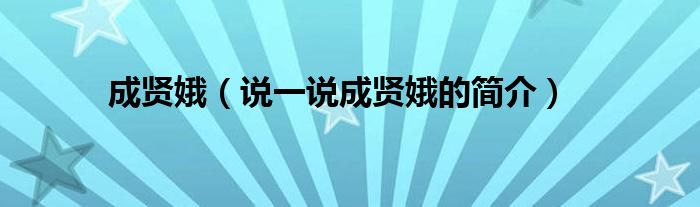 成贤娥（说一说成贤娥的简介）